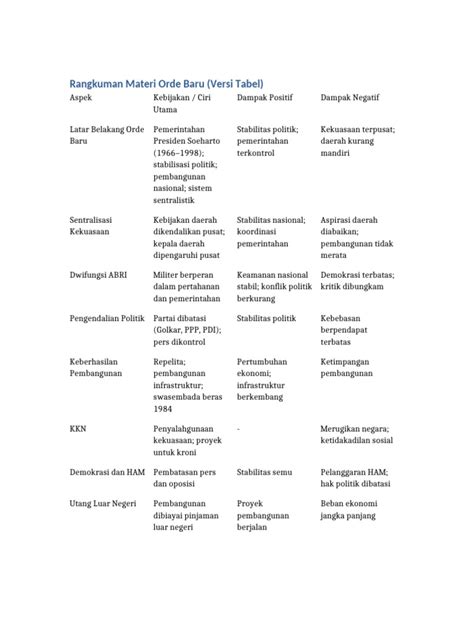 Rangkuman Materi Orde Baru (Versi Tabel)

| Aspek | Kebijakan / Ciri Utama | Dampak Positif | Dampak Negatif |
|---|---|---|---|
| Latar Belakang Orde Baru | Pemerintahan Presiden Soeharto (1966–1998); stabilisasi politik; pembangunan nasional; sistem sentralistik | Stabilitas politik; pemerintahan terkontrol | Kekuasaan terpusat; daerah kurang mandiri |
| Sentralisasi Kekuasaan | Kebijakan daerah dikendalikan pusat; kepala daerah dipengaruhi pusat | Stabilitas nasional; koordinasi pemerintahan | Aspirasi daerah diabaikan; pembangunan tidak merata |
| Dwifungsi ABRI | Militer berperan dalam pertahanan dan pemerintahan | Keamanan nasional stabil; konflik politik berkurang | Demokrasi terbatas; kritik dibungkam |
| Pengendalian Politik | Partai dibatasi (Golkar, PPP, PDI); pers dikontrol | Stabilitas politik | Kebebasan berpendapat terbatas |
| Keberhasilan Pembangunan | Repelita; pembangunan infrastruktur; swasembada beras 1984 | Pertumbuhan ekonomi; infrastruktur berkembang | Ketimpangan pembangunan |
| KKN | Penyalahgunaan kekuasaan; proyek untuk kroni | - | Merugikan negara; ketidakadilan sosial |
| Demokrasi dan HAM | Pembatasan pers dan oposisi | Stabilitas semu | Pelanggaran HAM; hak politik dibatasi |
| Utang Luar Negeri | Pembangunan dibiayai pinjaman luar negeri | Proyek pembangunan berjalan | Beban ekonomi jangka panjang |